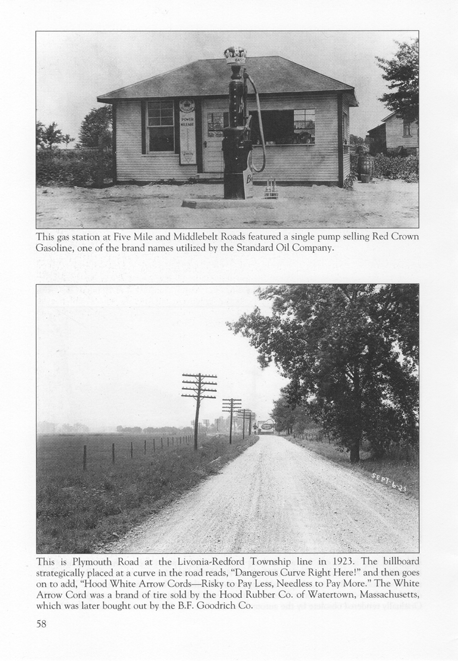 This gas station at Five Mile and Middlebelt Roads featured a single pump selling Red Crown Gasoline, one of the brand names utilized by the Standard Oil Company.

SEPT-6-23

This is Plymouth Road at the Livonia-Redford Township line in 1923. The billboard strategically placed at a curve in the road reads, "Dangerous Curve Right Here!" and then goes on to add, "Hood White Arrow Cords—Risky to Pay Less, Needless to Pay More." The White Arrow Cord was a brand of tire sold by the Hood Rubber Co. of Watertown, Massachusetts, which was later bought out by the B.F. Goodrich Co.

58